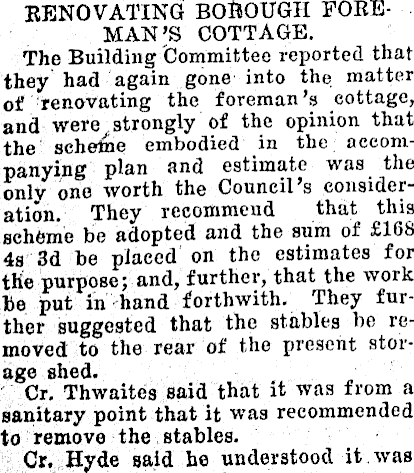 RENOVATING BOROUGH FOREMAN'S COTTAGE.

The Building Committee reported that they had again gone into the matter of renovating the foreman's cottage, and were strongly of the opinion that the scheme embodied in the accompanying plan and estimate was the only one worth the Council's consideration. They recommend that this scheme be adopted and the sum of £168 4s 3d be placed on the estimates for the purpose; and, further, that the work be put in hand forthwith. They further suggested that the stables be removed to the rear of the present storage shed.

Cr. Thwaites said that it was from a sanitary point that it was recommended to remove the stables.

Cr. Hyde said he understood it was